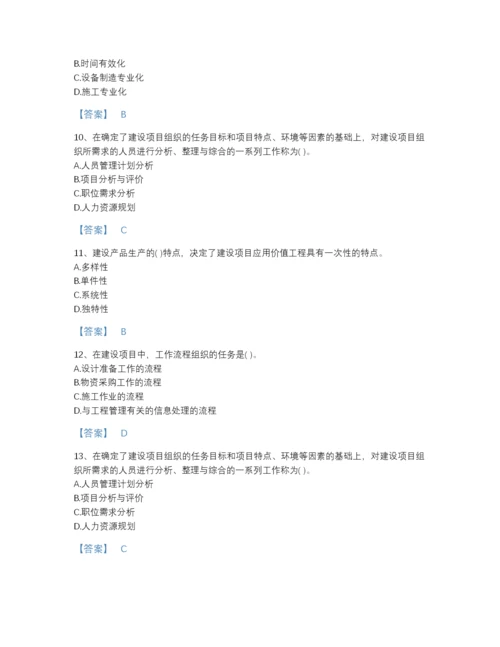 B.时间有效化
C.设备制造专业化
D.施工专业化

【答案】 B

10、在确定了建设项目组织的任务目标和项目特点、环境等因素的基础上，对建设项目组织所需求的人员进行分析、整理与综合的一系列工作称为( )。
A.人员管理计划分析
B.项目分析与评价
C.职位需求分析
D.人力资源规划

【答案】 C

11、建设产品生产的( )特点，决定了建设项目应用价值工程具有一次性的特点。
A.多样性
B.单件性
C.系统性
D.独特性

【答案】 B

12、在建设项目中，工作流程组织的任务是( )。
A.设计准备工作的流程
B.物资采购工作的流程
C.施工作业的流程
D.与工程管理有关的信息处理的流程

【答案】 D

13、在确定了建设项目组织的任务目标和项目特点、环境等因素的基础上，对建设项目组织所需求的人员进行分析、整理与综合的一系列工作称为( )。
A.人员管理计划分析
B.项目分析与评价
C.职位需求分析
D.人力资源规划

【答案】 C